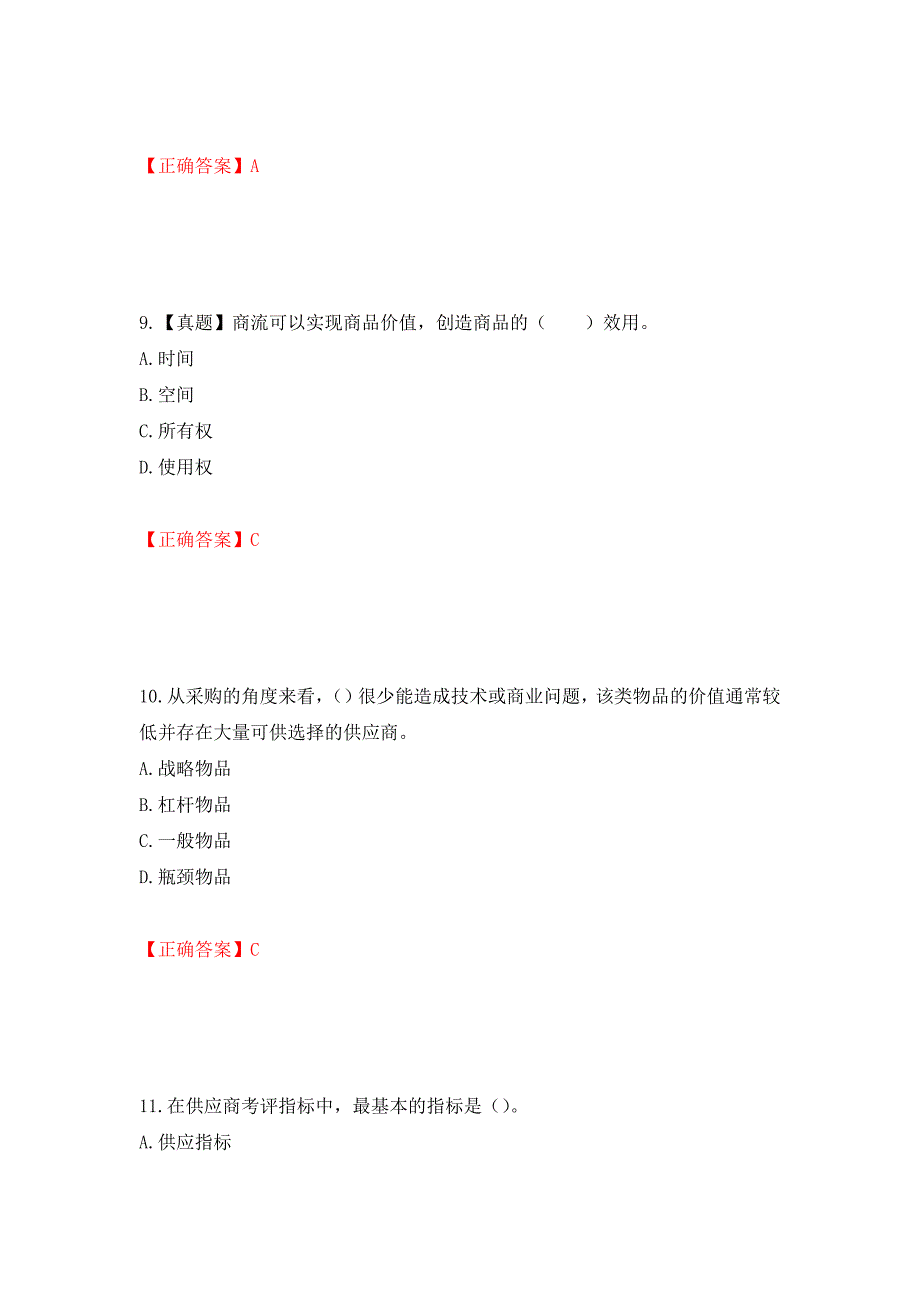 【正确答案】A

9.【真题】商流可以实现商品价值，创造商品的（　　）效用。
A.时间
B.空间
C.所有权
D.使用权

【正确答案】C

10.从采购的角度来看，()很少能造成技术或商业问题，该类物品的价值通常较低并存在大量可供选择的供应商。
A.战略物品
B.杠杆物品
C.一般物品
D.瓶颈物品

【正确答案】C

11.在供应商考评指标中，最基本的指标是()。
A.供应指标